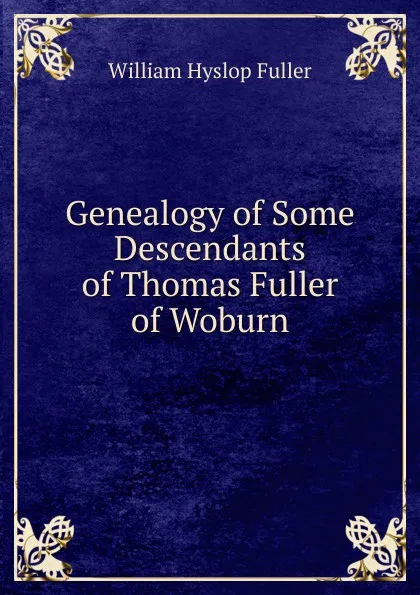 William Hyslop Fuller

Genealogy of Some Descendants of Thomas Fuller of Woburn